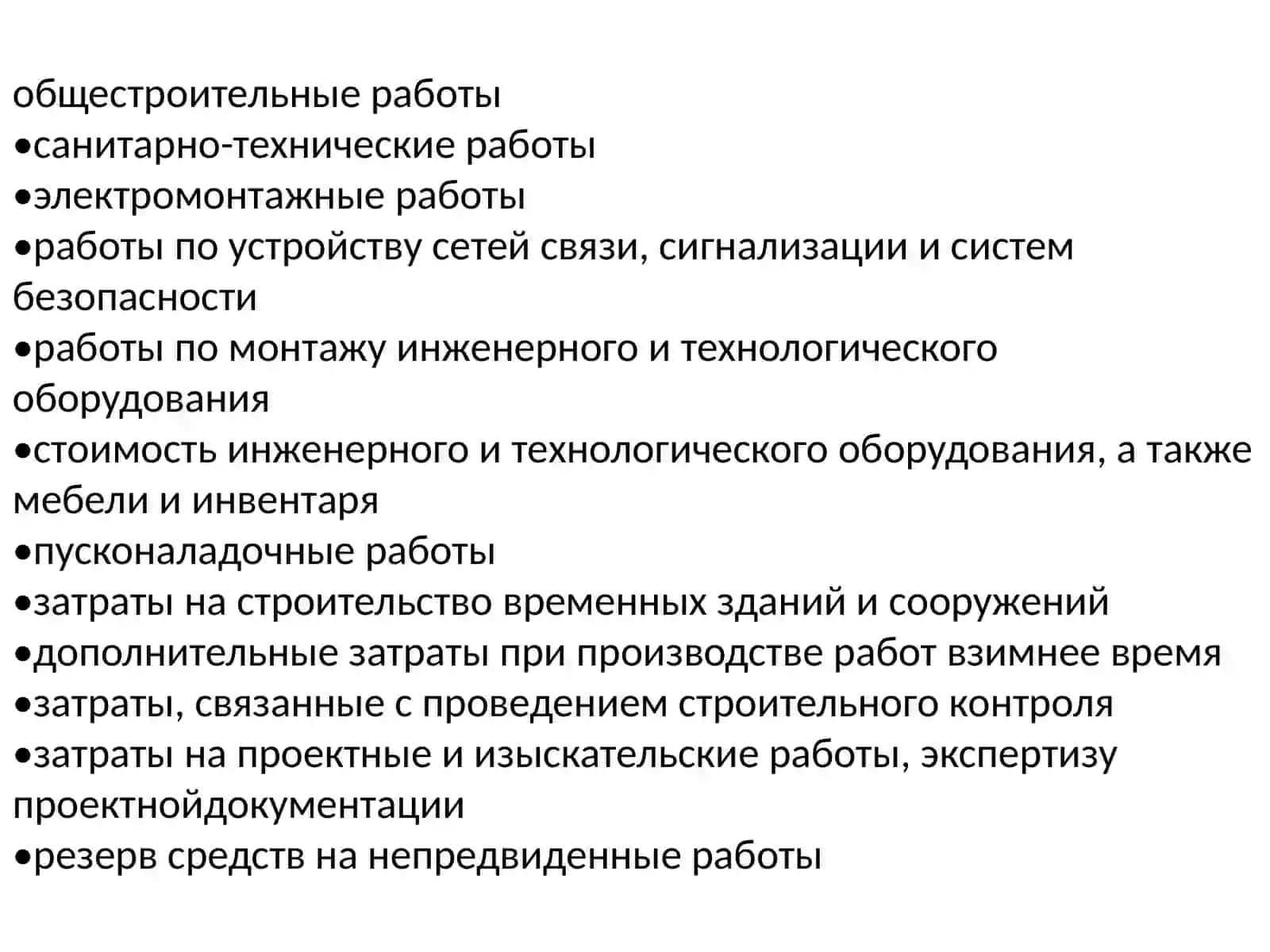 общестроительные работы
•санитарно-технические работы
•электромонтажные работы
•работы по устройству сетей связи, сигнализации и систем безопасности
•работы по монтажу инженерного и технологического оборудования
•стоимость инженерного и технологического оборудования, а также мебели и инвентаря
•пусконаладочные работы
•затраты на строительство временных зданий и сооружений
•дополнительные затраты при производстве работ взимнее время
•затраты, связанные с проведением строительного контроля
•затраты на проектные и изыскательские работы, экспертизу проектнойдокументации
•резерв средств на непредвиденные работы